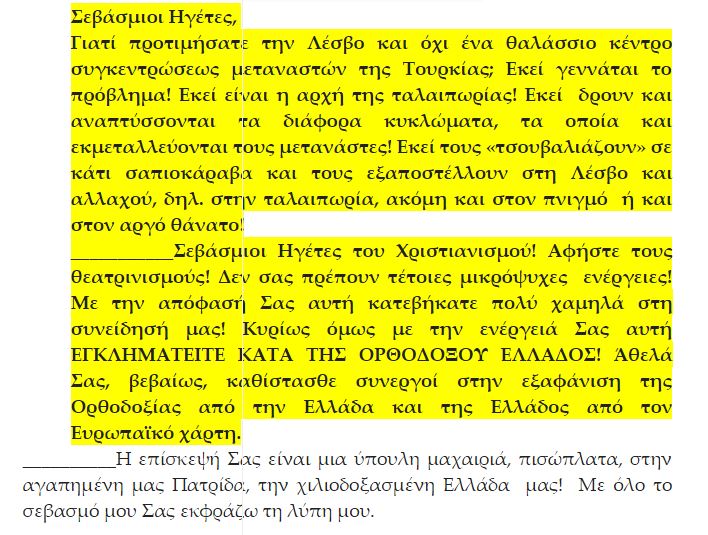 Σεβάσμιοι Ηγέτες,
Γιατί προτιμήσατε την Λέσβο και όχι ένα θαλάσσιο κέντρο συγκεντρώσεως μεταναστών της Τουρκίας; Εκεί γεννάται το πρόβλημα! Εκεί είναι η αρχή της ταλαιπωρίας! Εκεί δρουν και αναπτύσσονται τα διάφορα κυκλώματα, τα οποία και εκμεταλλεύονται τους μετανάστες! Εκεί τους «τσουβαλιάζουν» σε κάτι σαπιοκάραβα και τους εξαποστέλλουν στη Λέσβο και αλλαχού, δηλ. στην ταλαιπωρία, ακόμη και στον πνιγμό ή και στον αργό θάνατο!

__________Σεβάσμιοι Ηγέτες του Χριστιανισμού! Αφήστε τους θεατρινισμούς! Δεν σας πρέπουν τέτοιες μικρόψυχες ενέργειες! Με την απόφασή Σας αυτή κατεβήκατε πολύ χαμηλά στη συνείδησή μας! Κυρίως όμως με την ενέργειά Σας αυτή ΕΓΚΛΗΜΑΤΕΙΤΕ ΚΑΤΑ ΤΗΣ ΟΡΘΟΔΟΞΟΥ ΕΛΛΑΔΟΣ! Άθελά Σας, βεβαίως, καθίστασθε συνεργοί στην εξαφάνιση της Ορθοδοξίας από την Ελλάδα και της Ελλάδος από τον Ευρωπαϊκό χάρτη.

__________Η επίσκεψή Σας είναι μια ύπουλη μαχαιριά, πισώπλατα, στην αγαπημένη μας Πατρίδα, την χιλιοδοξασμένη Ελλάδα μας! Με όλο το σεβασμό μου Σας εκφράζω τη λύπη μου.